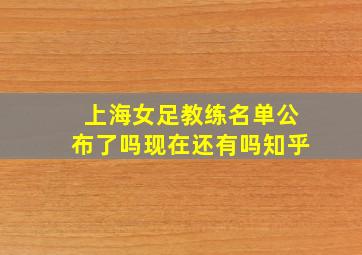 上海女足教练名单公布了吗现在还有吗知乎